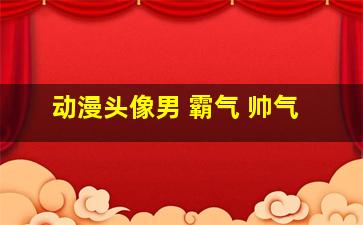 动漫头像男 霸气 帅气